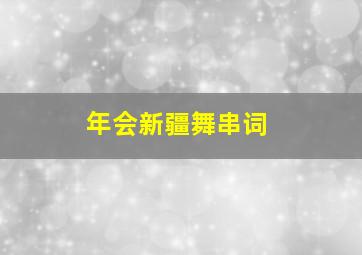 年会新疆舞串词